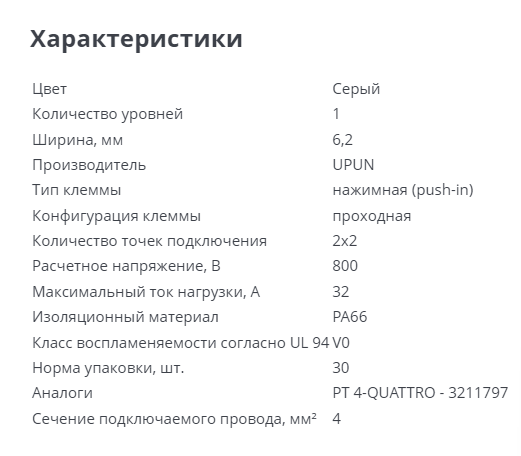 Характеристики

| | |
|---|---|
| Цвет | Серый |
| Количество уровней | 1 |
| Ширина, мм | 6,2 |
| Производитель | UPUN |
| Тип клеммы | нажимная (push-in) |
| Конфигурация клеммы | проходная |
| Количество точек подключения | 2x2 |
| Расчетное напряжение, В | 800 |
| Максимальный ток нагрузки, А | 32 |
| Изоляционный материал | PA66 |
| Класс воспламеняемости согласно UL 94 | V0 |
| Норма упаковки, шт. | 30 |
| Аналоги | PT 4-QUATTRO - 3211797 |
| Сечение подключаемого провода, мм² | 4 |